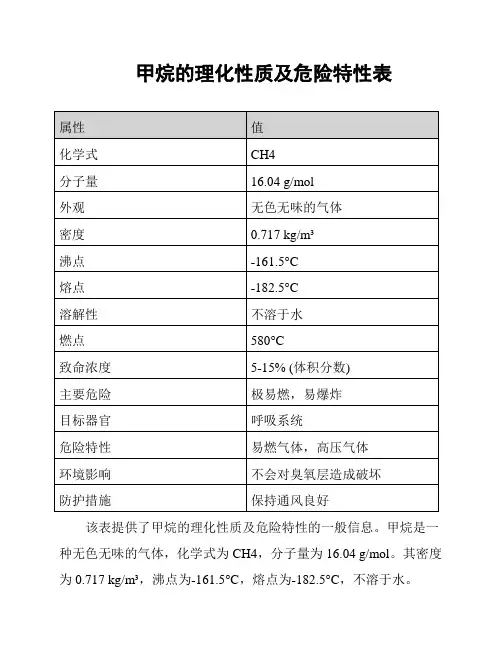 甲烷的理化性质及危险特性表

| 属性 | 值 |
|---|---|
| 化学式 | CH4 |
| 分子量 | 16.04 g/mol |
| 外观 | 无色无味的气体 |
| 密度 | 0.717 kg/m³ |
| 沸点 | -161.5°C |
| 熔点 | -182.5°C |
| 溶解性 | 不溶于水 |
| 燃点 | 580°C |
| 致命浓度 | 5-15% (体积分数) |
| 主要危险 | 极易燃，易爆炸 |
| 目标器官 | 呼吸系统 |
| 危险特性 | 易燃气体，高压气体 |
| 环境影响 | 不会对臭氧层造成破坏 |
| 防护措施 | 保持通风良好 |

该表提供了甲烷的理化性质及危险特性的一般信息。甲烷是一种无色无味的气体，化学式为 CH4，分子量为 16.04 g/mol。其密度为 0.717 kg/m³，沸点为-161.5°C，熔点为-182.5°C，不溶于水。